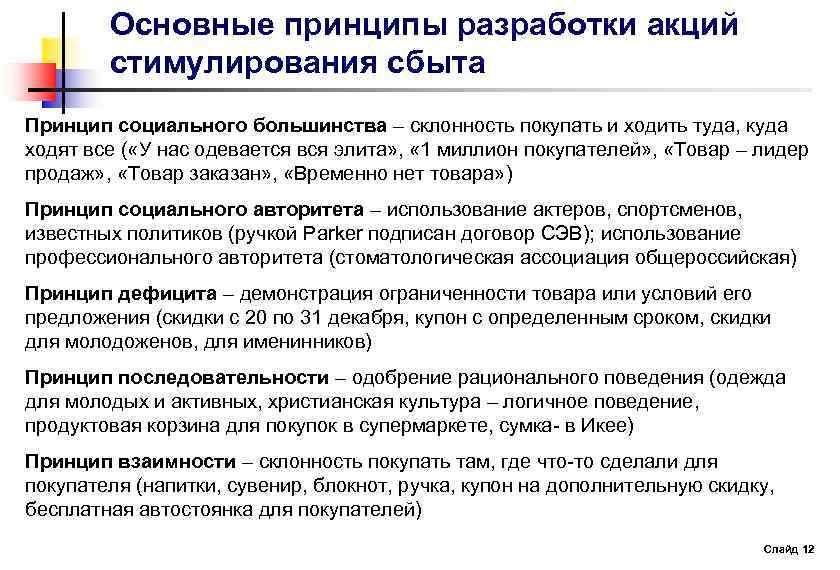 Основные принципы разработки акций стимулирования сбыта

Принцип социального большинства – склонность покупать и ходить туда, куда ходят все («У нас одевается вся элита», «1 миллион покупателей», «Товар – лидер продаж», «Товар заказан», «Временно нет товара»)

Принцип социального авторитета – использование актеров, спортсменов, известных политиков (ручкой Parker подписан договор СЭВ); использование профессионального авторитета (стоматологическая ассоциация общероссийская)

Принцип дефицита – демонстрация ограниченности товара или условий его предложения (скидки с 20 по 31 декабря, купон с определенным сроком, скидки для молодоженов, для именинников)

Принцип последовательности – одобрение рационального поведения (одежда для молодых и активных, христианская культура – логичное поведение, продуктовая корзина для покупок в супермаркете, сумка- в Икее)

Принцип взаимности – склонность покупать там, где что-то сделали для покупателя (напитки, сувенир, блокнот, ручка, купон на дополнительную скидку, бесплатная автостоянка для покупателей)

Слайд 12